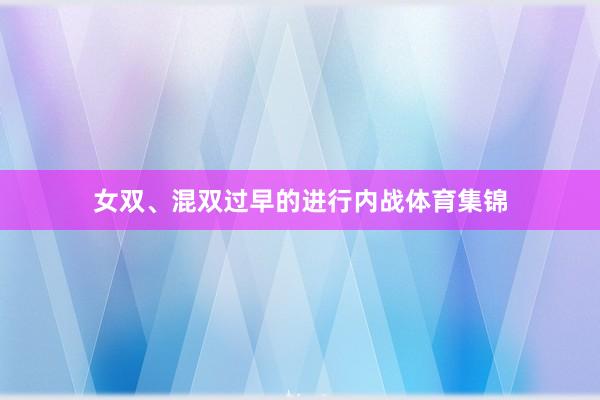 女双、混双过早的进行内战体育集锦